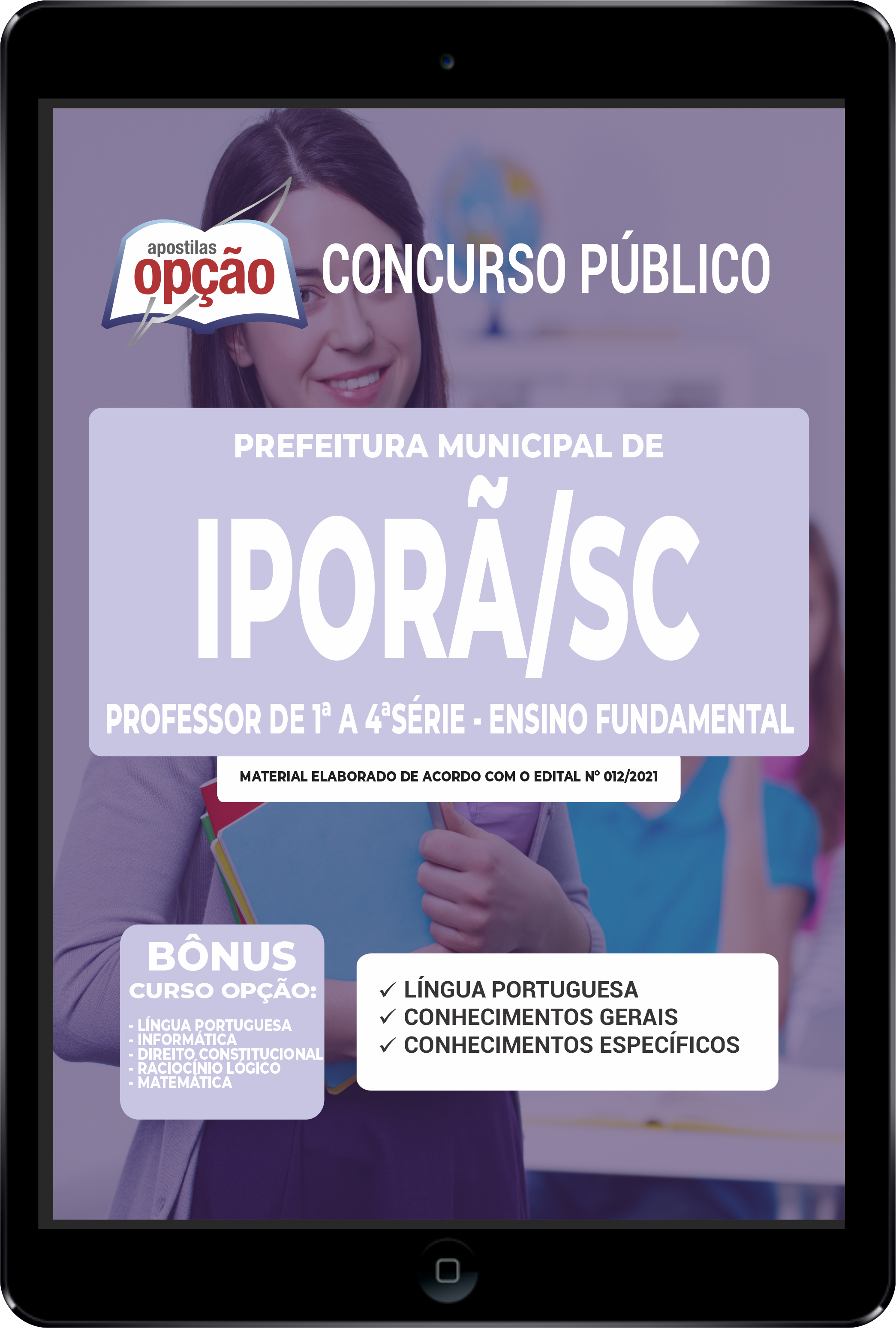 apostilas opção

CONCURSO PÚBLICO

PREFEITURA MUNICIPAL DE

IPORÃ/SC

PROFESSOR DE 1ª A 4ªSÉRIE - ENSINO FUNDAMENTAL

MATERIAL ELABORADO DE ACORDO COM O EDITAL Nº 012/2021

BÔNUS
CURSO OPÇÃO:
- LÍNGUA PORTUGUESA
- INFORMÁTICA
- DIREITO CONSTITUCIONAL
- RACIOCÍNIO LÓGICO
- MATEMÁTICA

✓ LÍNGUA PORTUGUESA
✓ CONHECIMENTOS GERAIS
✓ CONHECIMENTOS ESPECÍFICOS